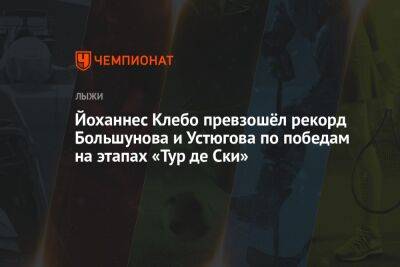 ЧЕМПИОНАТ

ЛЫЖИ

Йоханнес Клебо превзошёл рекорд Большунова и Устюгова по победам на этапах «Тур де Ски»